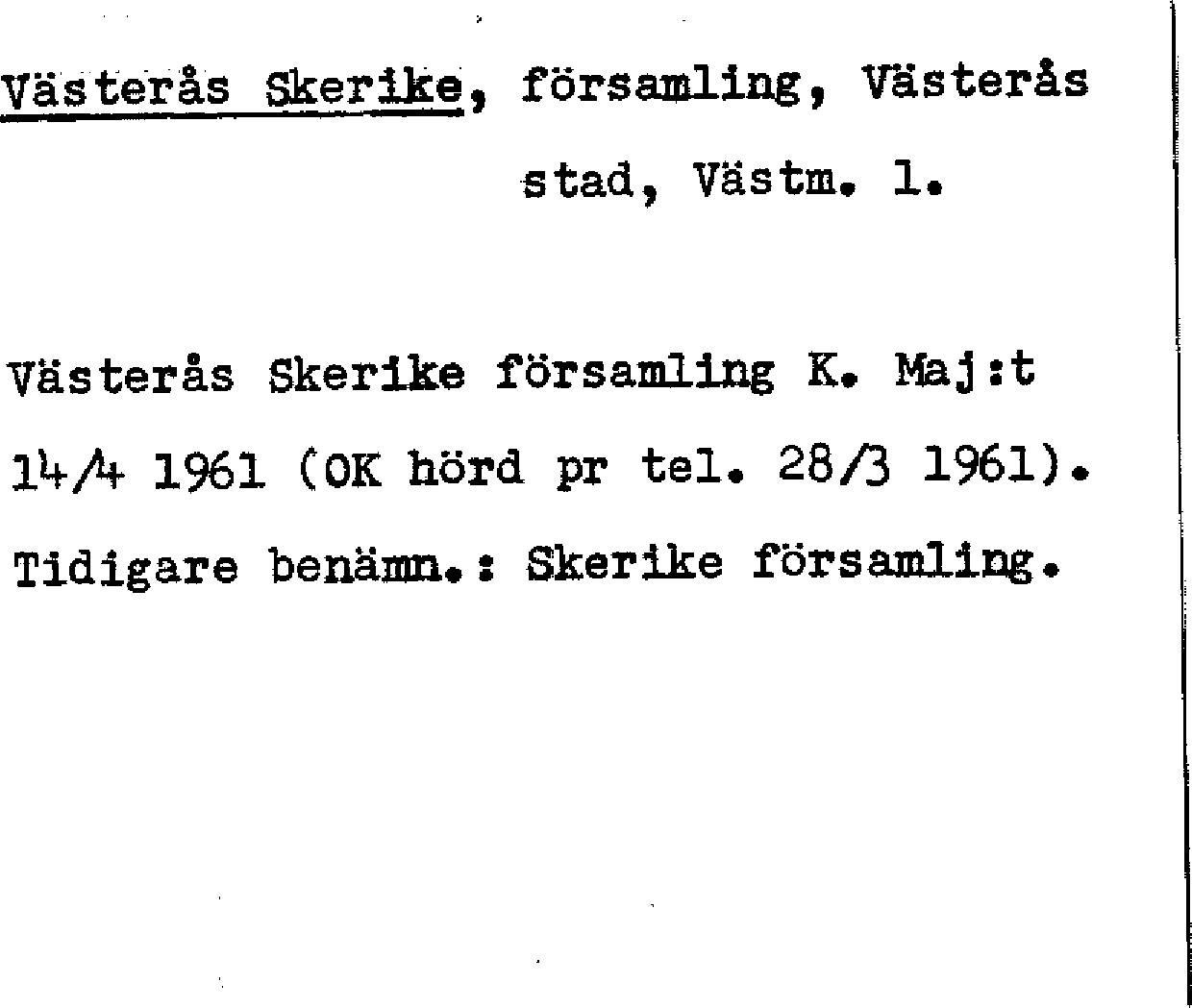 Västerås Skerike, församling, Västerås stad, Västm. l.

Västerås Skerike församling K. Maj:t 14/4 1961 (OK hörd pr tel. 28/3 1961). Tidigare benämn.: Skerike församling.